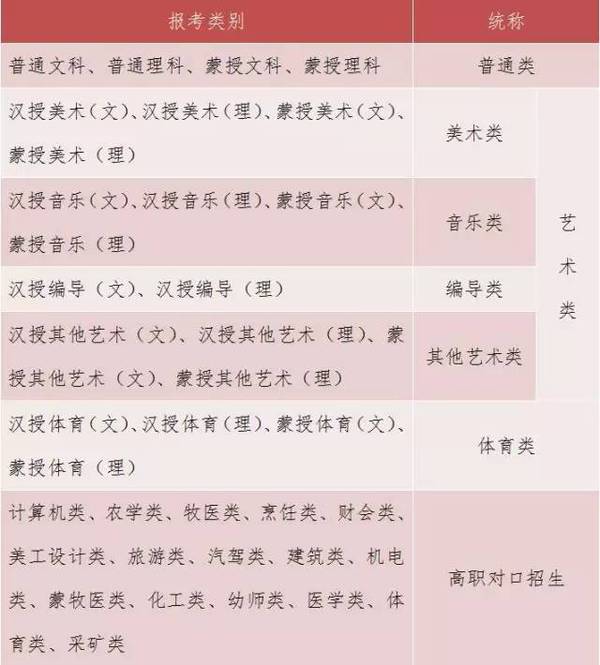 | 报考类别 | 统称 | |
|---|---|---|
| 普通文科、普通理科、蒙授文科、蒙授理科 | 普通类 | |
| 汉授美术（文）、汉授美术（理）、蒙授美术（文）、蒙授美术（理） | 美术类 | 艺术类 |
| 汉授音乐（文）、汉授音乐（理）、蒙授音乐（文）、蒙授音乐（理） | 音乐类 | |
| 汉授编导（文）、汉授编导（理） | 编导类 | |
| 汉授其他艺术（文）、汉授其他艺术（理）、蒙授其他艺术（文）、蒙授其他艺术（理） | 其他艺术类 | |
| 汉授体育（文）、汉授体育（理）、蒙授体育（文）、蒙授体育（理） | 体育类 | |
| 计算机类、农学类、牧医类、烹饪类、财会类、美工设计类、旅游类、汽驾类、建筑类、机电类、蒙牧医类、化工类、幼师类、医学类、体育类、采矿类 | 高职对口招生 | |